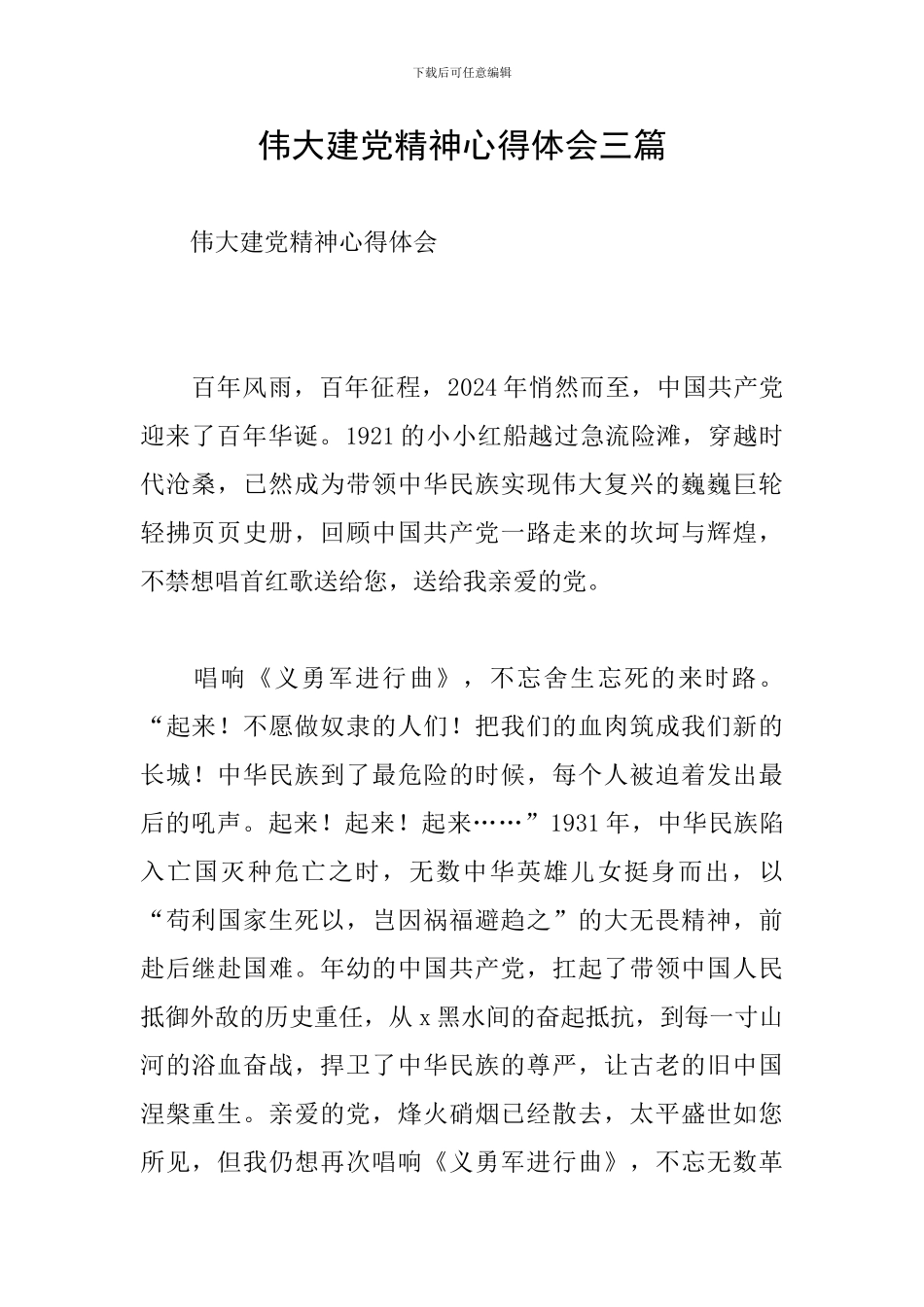 下载后可任意编辑

伟大建党精神心得体会三篇

伟大建党精神心得体会

百年风雨，百年征程，2024年悄然而至，中国共产党迎来了百年华诞。1921的小小红船越过急流险滩，穿越时代沧桑，已然成为带领中华民族实现伟大复兴的巍巍巨轮轻拂页页史册，回顾中国共产党一路走来的坎坷与辉煌，不禁想唱首红歌送给您，送给我亲爱的党。

唱响《义勇军进行曲》，不忘舍生忘死的来时路。“起来！不愿做奴隶的人们！把我们的血肉筑成我们新的长城！中华民族到了最危险的时候，每个人被迫着发出最后的吼声。起来！起来！起来……”1931年，中华民族陷入亡国灭种危亡之时，无数中华英雄儿女挺身而出，以“苟利国家生死以，岂因祸福避趋之”的大无畏精神，前赴后继赴国难。年幼的中国共产党，扛起了带领中国人民抵御外敌的历史重任，从x黑水间的奋起抵抗，到每一寸山河的浴血奋战，捍卫了中华民族的尊严，让古老的旧中国涅槃重生。亲爱的党，烽火硝烟已经散去，太平盛世如您所见，但我仍想再次唱响《义勇军进行曲》，不忘无数革